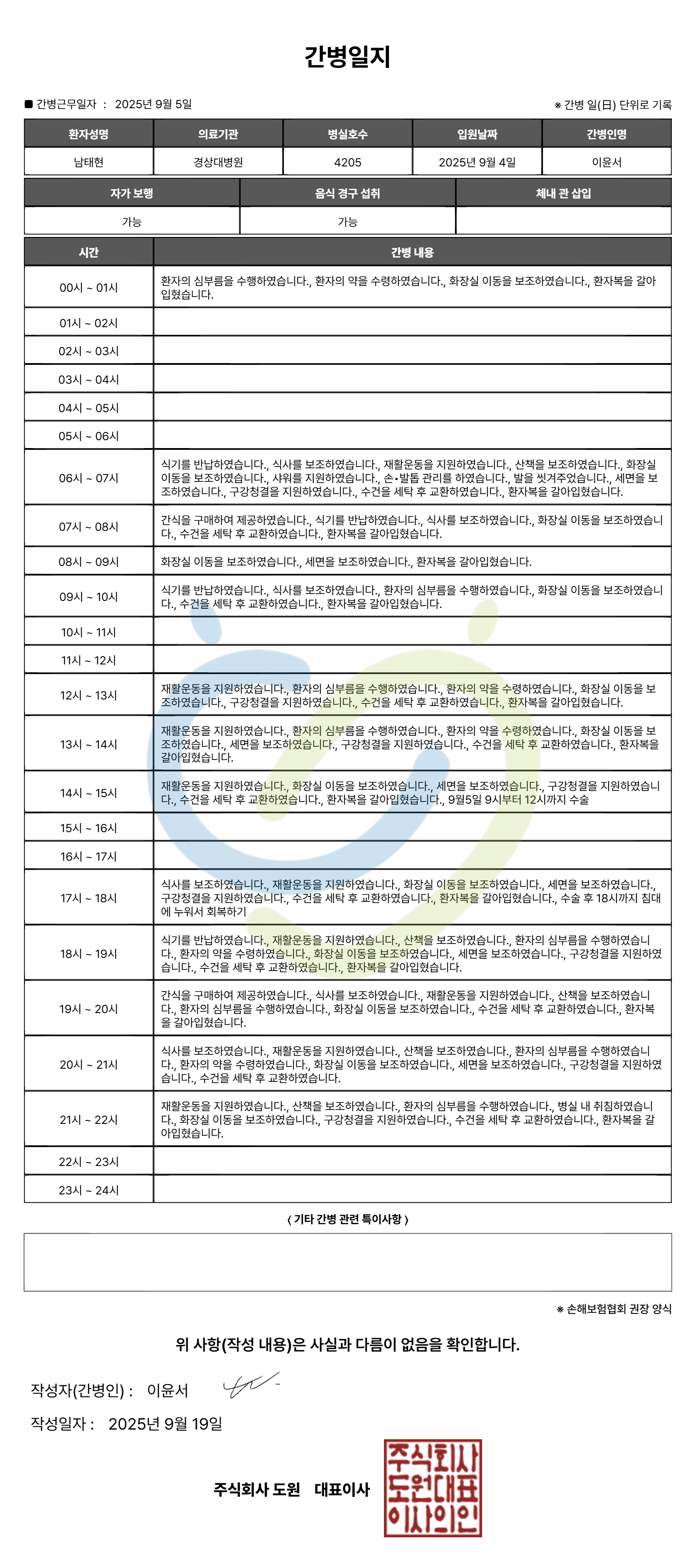 간병일지

■ 간병근무일자 : 2025년 9월 5일

※ 간병 일(日) 단위로 기록

| 환자성명 | 의료기관 | 병실호수 | 입원날짜 | 간병인명 |
|---|---|---|---|---|
| 남태현 | 경상대병원 | 4205 | 2025년 9월 4일 | 이윤서 |

| 자가 보행 | 음식 경구 섭취 | 체내 관 삽입 |
|---|---|---|
| 가능 | 가능 | |

| 시간 | 간병 내용 |
|---|---|
| 00시 ~ 01시 | 환자의 심부름을 수행하였습니다., 환자의 약을 수령하였습니다., 화장실 이동을 보조하였습니다., 환자복을 갈아입혔습니다. |
| 01시 ~ 02시 | |
| 02시 ~ 03시 | |
| 03시 ~ 04시 | |
| 04시 ~ 05시 | |
| 05시 ~ 06시 | |
| 06시 ~ 07시 | 식기를 반납하였습니다., 식사를 보조하였습니다., 재활운동을 지원하였습니다., 산책을 보조하였습니다., 화장실 이동을 보조하였습니다., 샤워를 지원하였습니다., 손•발톱 관리를 하였습니다., 발을 씻겨주었습니다., 세면을 보조하였습니다., 구강청결을 지원하였습니다., 수건을 세탁 후 교환하였습니다., 환자복을 갈아입혔습니다. |
| 07시 ~ 08시 | 간식을 구매하여 제공하였습니다., 식기를 반납하였습니다., 식사를 보조하였습니다., 화장실 이동을 보조하였습니다., 수건을 세탁 후 교환하였습니다., 환자복을 갈아입혔습니다. |
| 08시 ~ 09시 | 화장실 이동을 보조하였습니다., 세면을 보조하였습니다., 환자복을 갈아입혔습니다. |
| 09시 ~ 10시 | 식기를 반납하였습니다., 식사를 보조하였습니다., 환자의 심부름을 수행하였습니다., 화장실 이동을 보조하였습니다., 수건을 세탁 후 교환하였습니다., 환자복을 갈아입혔습니다. |
| 10시 ~ 11시 | |
| 11시 ~ 12시 | |
| 12시 ~ 13시 | 재활운동을 지원하였습니다., 환자의 심부름을 수행하였습니다., 환자의 약을 수령하였습니다., 화장실 이동을 보조하였습니다., 구강청결을 지원하였습니다., 수건을 세탁 후 교환하였습니다., 환자복을 갈아입혔습니다. |
| 13시 ~ 14시 | 재활운동을 지원하였습니다., 환자의 심부름을 수행하였습니다., 환자의 약을 수령하였습니다., 화장실 이동을 보조하였습니다., 세면을 보조하였습니다., 구강청결을 지원하였습니다., 수건을 세탁 후 교환하였습니다., 환자복을 갈아입혔습니다. |
| 14시 ~ 15시 | 재활운동을 지원하였습니다., 화장실 이동을 보조하였습니다., 세면을 보조하였습니다., 구강청결을 지원하였습니다., 수건을 세탁 후 교환하였습니다., 환자복을 갈아입혔습니다., 9월5일 9시부터 12시까지 수술 |
| 15시 ~ 16시 | |
| 16시 ~ 17시 | |
| 17시 ~ 18시 | 식사를 보조하였습니다., 재활운동을 지원하였습니다., 화장실 이동을 보조하였습니다., 세면을 보조하였습니다., 구강청결을 지원하였습니다., 수건을 세탁 후 교환하였습니다., 환자복을 갈아입혔습니다., 수술 후 18시까지 침대에 누워서 회복하기 |
| 18시 ~ 19시 | 식기를 반납하였습니다., 재활운동을 지원하였습니다., 산책을 보조하였습니다., 환자의 심부름을 수행하였습니다., 환자의 약을 수령하였습니다., 화장실 이동을 보조하였습니다., 세면을 보조하였습니다., 구강청결을 지원하였습니다., 수건을 세탁 후 교환하였습니다., 환자복을 갈아입혔습니다. |
| 19시 ~ 20시 | 간식을 구매하여 제공하였습니다., 식사를 보조하였습니다., 재활운동을 지원하였습니다., 산책을 보조하였습니다., 환자의 심부름을 수행하였습니다., 화장실 이동을 보조하였습니다., 수건을 세탁 후 교환하였습니다., 환자복을 갈아입혔습니다. |
| 20시 ~ 21시 | 식사를 보조하였습니다., 재활운동을 지원하였습니다., 산책을 보조하였습니다., 환자의 심부름을 수행하였습니다., 환자의 약을 수령하였습니다., 화장실 이동을 보조하였습니다., 세면을 보조하였습니다., 구강청결을 지원하였습니다., 수건을 세탁 후 교환하였습니다. |
| 21시 ~ 22시 | 재활운동을 지원하였습니다., 산책을 보조하였습니다., 환자의 심부름을 수행하였습니다., 병실 내 취침하였습니다., 화장실 이동을 보조하였습니다., 구강청결을 지원하였습니다., 수건을 세탁 후 교환하였습니다., 환자복을 갈아입혔습니다. |
| 22시 ~ 23시 | |
| 23시 ~ 24시 | |

( 기타 간병 관련 특이사항 )

※ 손해보험협회 권장 양식

위 사항(작성 내용)은 사실과 다름이 없음을 확인합니다.

작성자(간병인) : 이윤서

작성일자 : 2025년 9월 19일

주식회사 도원 대표이사

주식회사 도원대표 이사의인